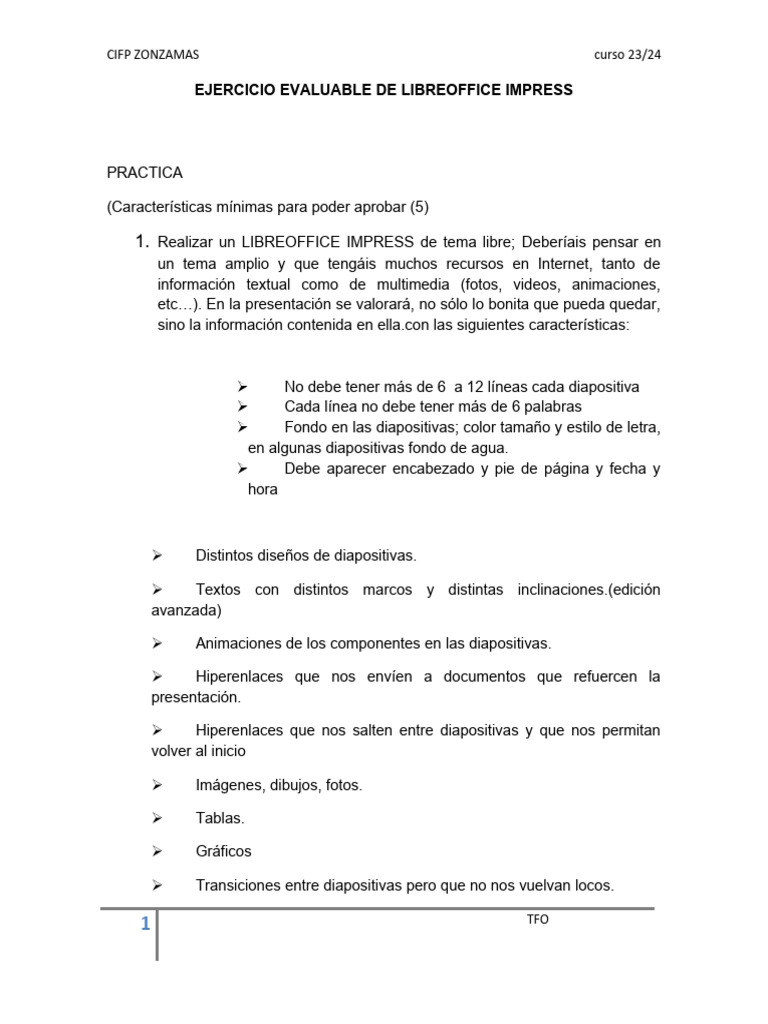 CIFP ZONZAMAS curso 23/24

EJERCICIO EVALUABLE DE LIBREOFFICE IMPRESS

PRACTICA

(Características mínimas para poder aprobar (5)

1. Realizar un LIBREOFFICE IMPRESS de tema libre; Deberíais pensar en un tema amplio y que tengáis muchos recursos en Internet, tanto de información textual como de multimedia (fotos, videos, animaciones, etc…). En la presentación se valorará, no sólo lo bonita que pueda quedar, sino la información contenida en ella.con las siguientes características:

➢ No debe tener más de 6 a 12 líneas cada diapositiva
➢ Cada línea no debe tener más de 6 palabras
➢ Fondo en las diapositivas; color tamaño y estilo de letra, en algunas diapositivas fondo de agua.
➢ Debe aparecer encabezado y pie de página y fecha y hora

➢ Distintos diseños de diapositivas.

➢ Textos con distintos marcos y distintas inclinaciones.(edición avanzada)

➢ Animaciones de los componentes en las diapositivas.

➢ Hiperenlaces que nos envíen a documentos que refuercen la presentación.

➢ Hiperenlaces que nos salten entre diapositivas y que nos permitan volver al inicio

➢ Imágenes, dibujos, fotos.

➢ Tablas.

➢ Gráficos

➢ Transiciones entre diapositivas pero que no nos vuelvan locos.

1 TFO